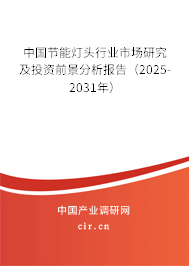 中国节能灯头行业市场研究及投资前景分析报告（2025-2031年）

中国产业调研网

cir.cn